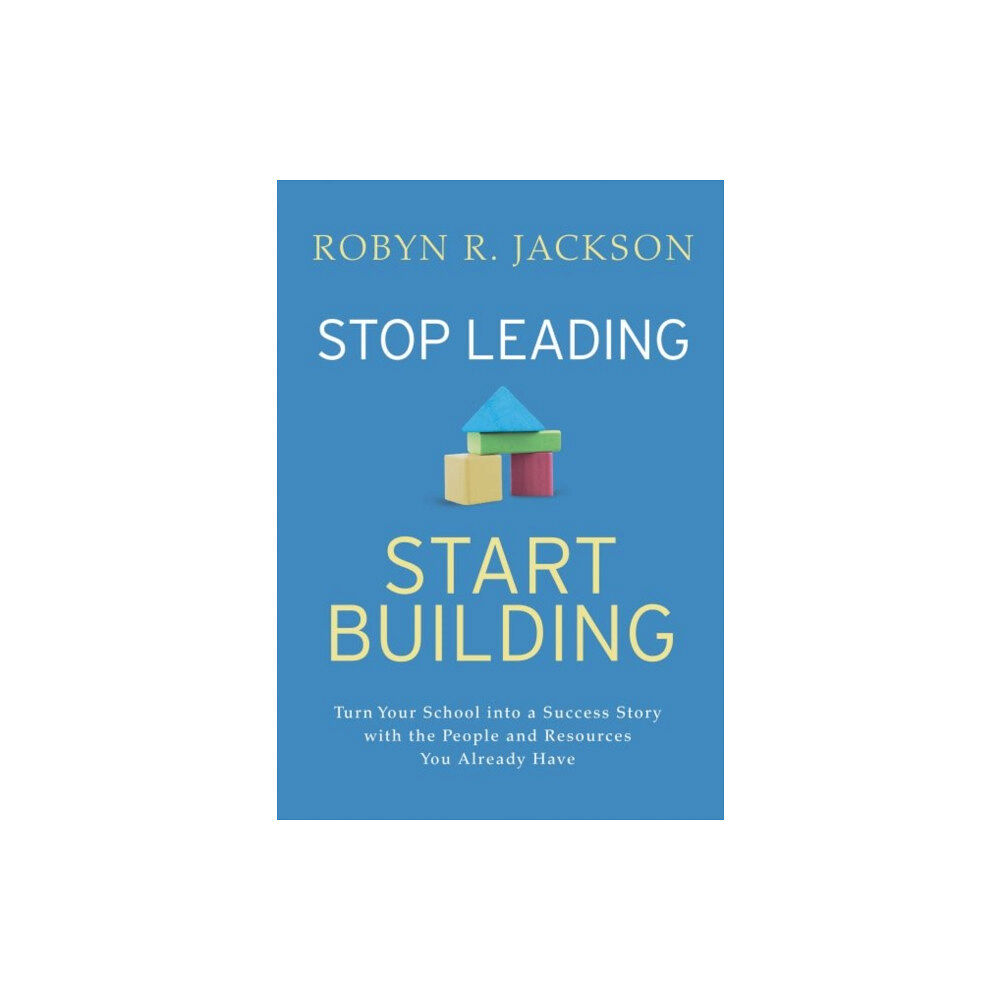 ROBYN R. JACKSON

STOP LEADING

START BUILDING

Turn Your School into a Success Story with the People and Resources You Already Have